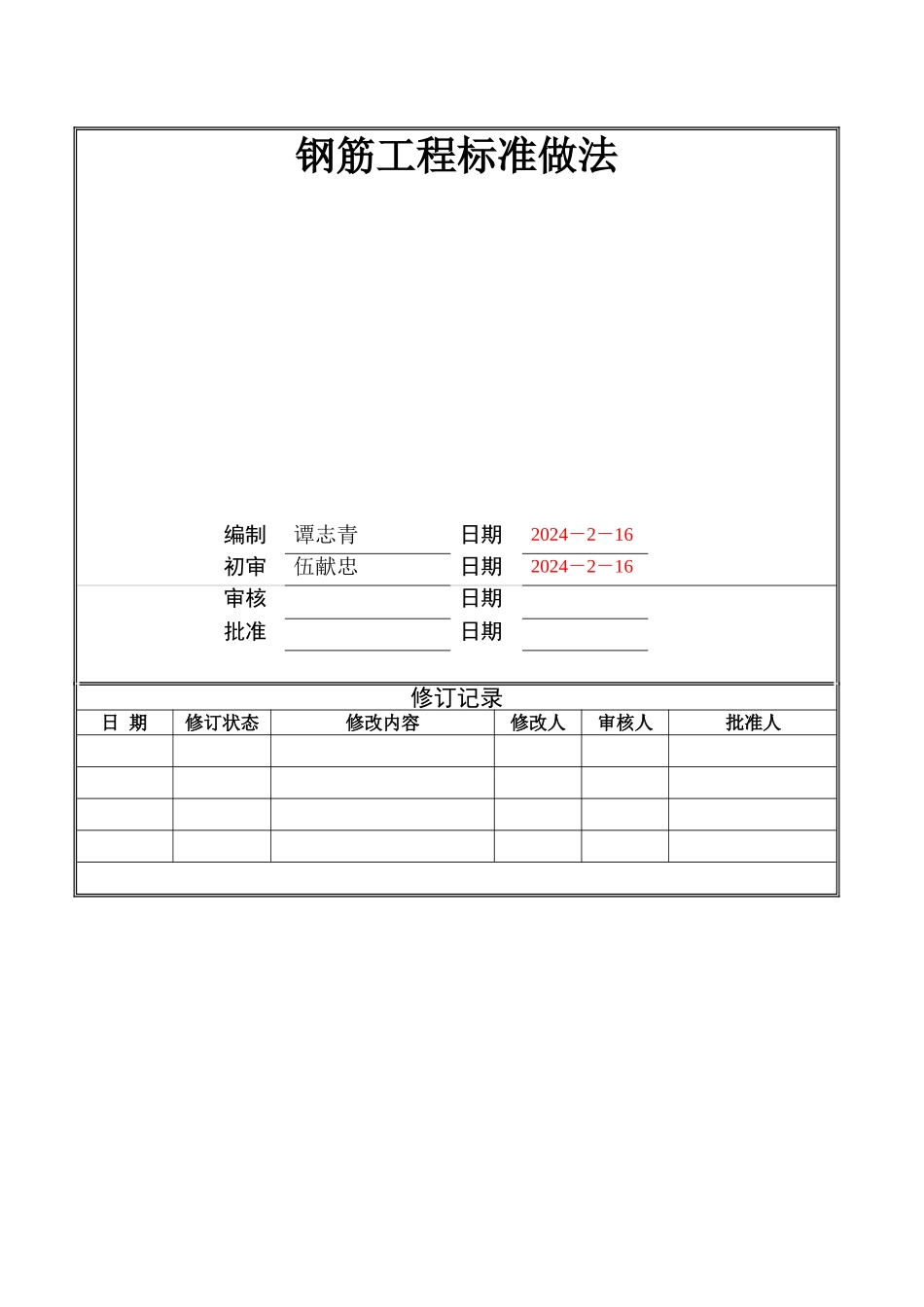 钢筋工程标准做法

编制 谭志青 日期 2024－2－16
初审 伍献忠 日期 2024－2－16
审核 日期
批准 日期

修订记录

| 日 期 | 修订状态 | 修改内容 | 修改人 | 审核人 | 批准人 |
|---|---|---|---|---|---|
| | | | | | |
| | | | | | |
| | | | | | |
| | | | | | |